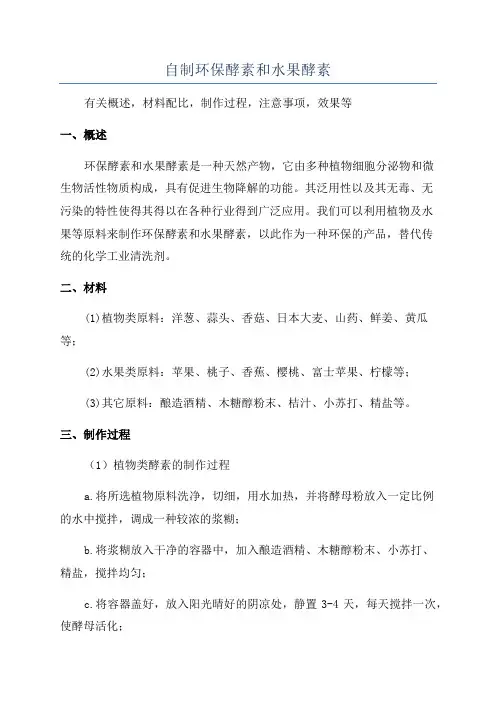 自制环保酵素和水果酵素

有关概述，材料配比，制作过程，注意事项，效果等

一、概述

环保酵素和水果酵素是一种天然产物，它由多种植物细胞分泌物和微生物活性物质构成，具有促进生物降解的功能。其泛用性以及其无毒、无污染的特性使得其得以在各种行业得到广泛应用。我们可以利用植物及水果等原料来制作环保酵素和水果酵素，以此作为一种环保的产品，替代传统的化学工业清洗剂。

二、材料

(1)植物类原料：洋葱、蒜头、香菇、日本大麦、山药、鲜姜、黄瓜等；

(2)水果类原料：苹果、桃子、香蕉、樱桃、富士苹果、柠檬等；

(3)其它原料：酿造酒精、木糖醇粉末、桔汁、小苏打、精盐等。

三、制作过程

（1）植物类酵素的制作过程

a.将所选植物原料洗净，切细，用水加热，并将酵母粉放入一定比例的水中搅拌，调成一种较浓的浆糊；

b.将浆糊放入干净的容器中，加入酿造酒精、木糖醇粉末、小苏打、精盐，搅拌均匀；

c.将容器盖好，放入阳光晴好的阴凉处，静置 3-4 天，每天搅拌一次，使酵母活化；